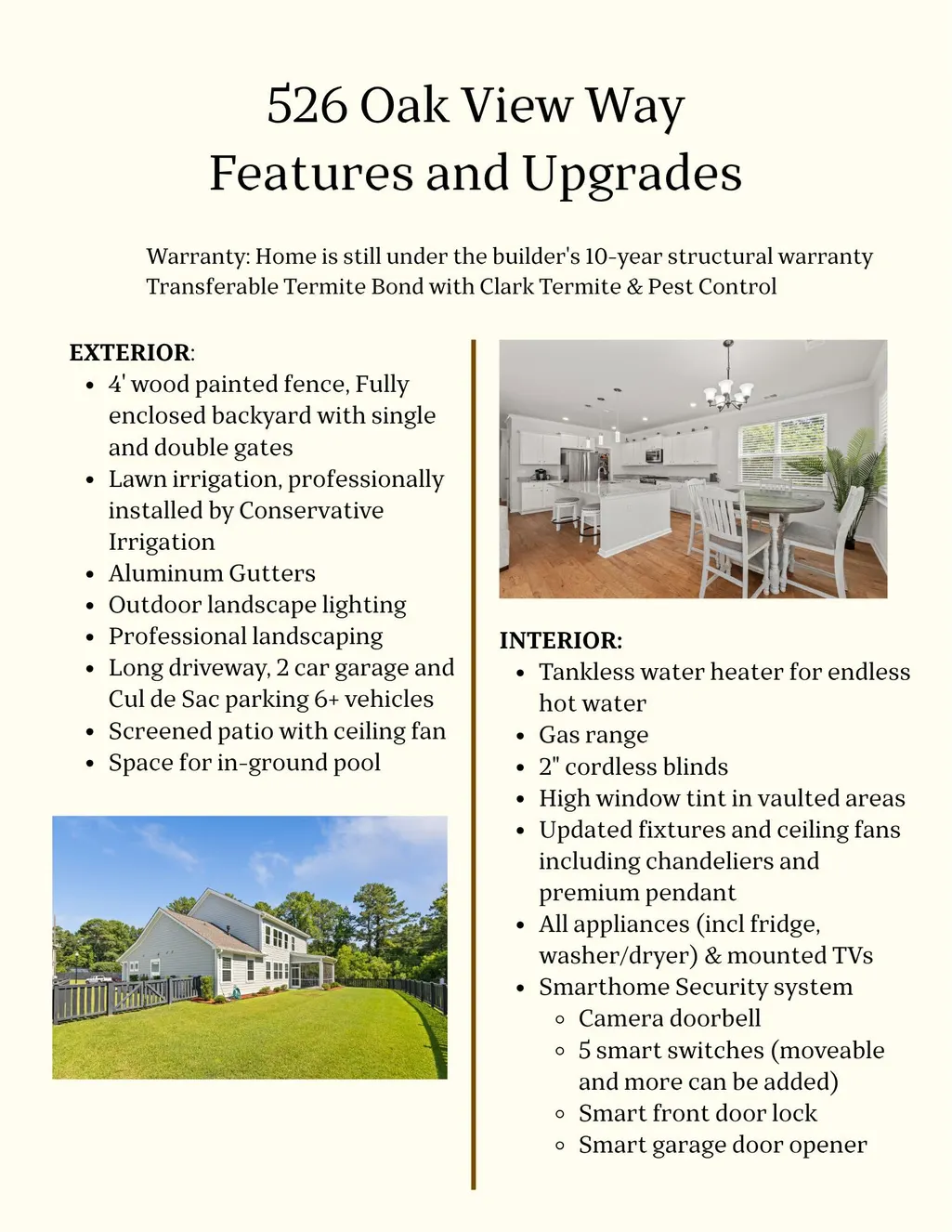 526 Oak View Way
Features and Upgrades

Warranty: Home is still under the builder's 10-year structural warranty
Transferable Termite Bond with Clark Termite & Pest Control

EXTERIOR:
- 4' wood painted fence, Fully enclosed backyard with single and double gates
- Lawn irrigation, professionally installed by Conservative Irrigation
- Aluminum Gutters
- Outdoor landscape lighting
- Professional landscaping
- Long driveway, 2 car garage and Cul de Sac parking 6+ vehicles
- Screened patio with ceiling fan
- Space for in-ground pool

INTERIOR:
- Tankless water heater for endless hot water
- Gas range
- 2" cordless blinds
- High window tint in vaulted areas
- Updated fixtures and ceiling fans including chandeliers and premium pendant
- All appliances (incl fridge, washer/dryer) & mounted TVs
- Smarthome Security system
  - Camera doorbell
  - 5 smart switches (moveable and more can be added)
  - Smart front door lock
  - Smart garage door opener